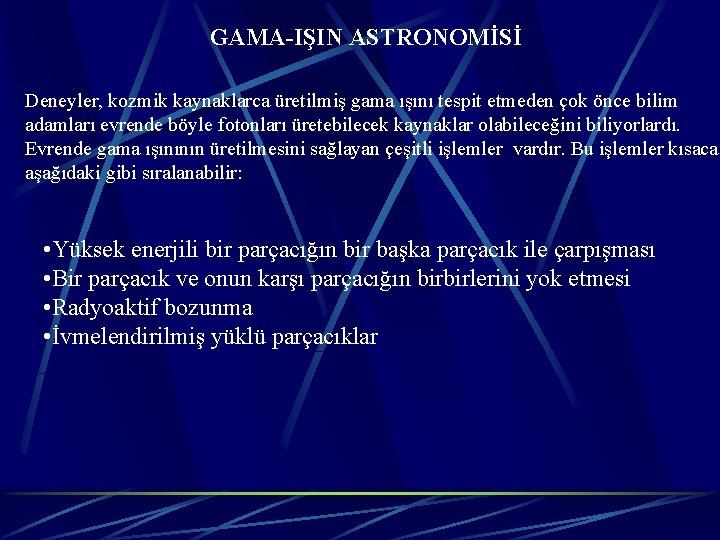 GAMA-IŞIN ASTRONOMİSİ

Deneyler, kozmik kaynaklarca üretilmiş gama ışını tespit etmeden çok önce bilim adamları evrende böyle fotonları üretebilecek kaynaklar olabileceğini biliyorlardı. Evrende gama ışınının üretilmesini sağlayan çeşitli işlemler vardır. Bu işlemler kısaca aşağıdaki gibi sıralanabilir:

•Yüksek enerjili bir parçacığın bir başka parçacık ile çarpışması
•Bir parçacık ve onun karşı parçacığın birbirlerini yok etmesi
•Radyoaktif bozunma
•İvmelendirilmiş yüklü parçacıklar